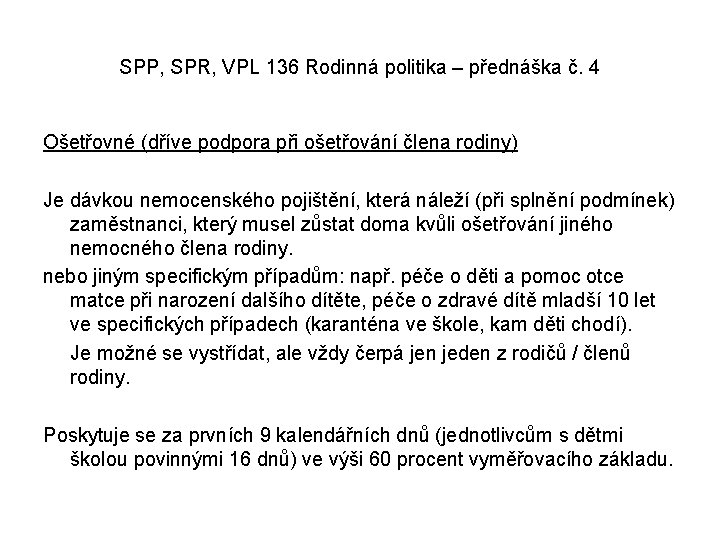 SPP, SPR, VPL 136 Rodinná politika – přednáška č. 4

Ošetřovné (dříve podpora při ošetřování člena rodiny)

Je dávkou nemocenského pojištění, která náleží (při splnění podmínek) zaměstnanci, který musel zůstat doma kvůli ošetřování jiného nemocného člena rodiny.

nebo jiným specifickým případům: např. péče o děti a pomoc otce matce při narození dalšího dítěte, péče o zdravé dítě mladší 10 let ve specifických případech (karanténa ve škole, kam děti chodí).

Je možné se vystřídat, ale vždy čerpá jen jeden z rodičů / členů rodiny.

Poskytuje se za prvních 9 kalendářních dnů (jednotlivcům s dětmi školou povinnými 16 dnů) ve výši 60 procent vyměřovacího základu.